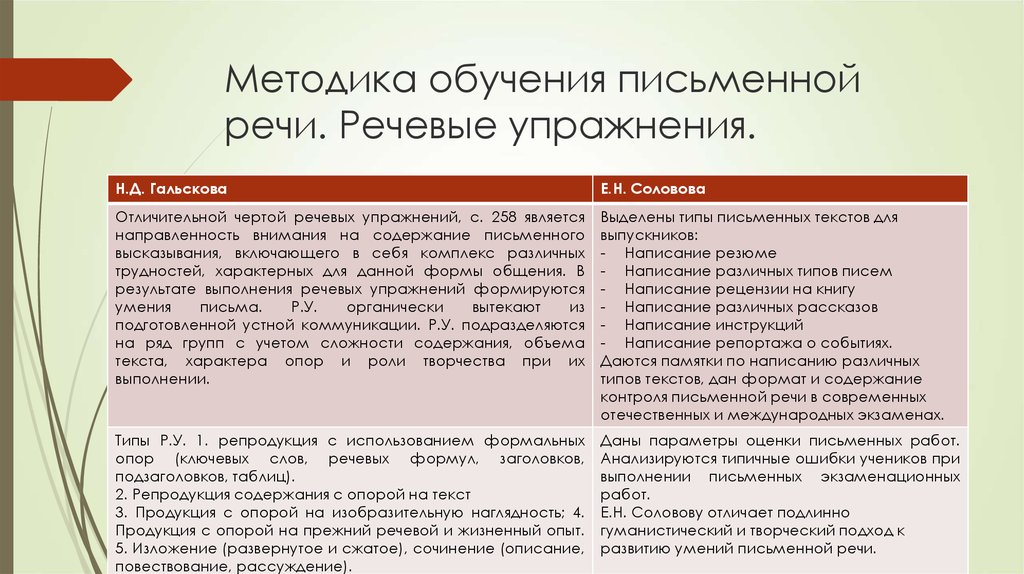 Методика обучения письменной речи. Речевые упражнения.

| Н.Д. Гальскова | Е.Н. Соловова |
|---|---|
| Отличительной чертой речевых упражнений, с. 258 является направленность внимания на содержание письменного высказывания, включающего в себя комплекс различных трудностей, характерных для данной формы общения. В результате выполнения речевых упражнений формируются умения письма. Р.У. органически вытекают из подготовленной устной коммуникации. Р.У. подразделяются на ряд групп с учетом сложности содержания, объема текста, характера опор и роли творчества при их выполнении. | Выделены типы письменных текстов для выпускников: - Написание резюме - Написание различных типов писем - Написание рецензии на книгу - Написание различных рассказов - Написание инструкций - Написание репортажа о событиях. Даются памятки по написанию различных типов текстов, дан формат и содержание контроля письменной речи в современных отечественных и международных экзаменах. |
| Типы Р.У. 1. репродукция с использованием формальных опор (ключевых слов, речевых формул, заголовков, подзаголовков, таблиц). 2. Репродукция содержания с опорой на текст 3. Продукция с опорой на изобразительную наглядность; 4. Продукция с опорой на прежний речевой и жизненный опыт. 5. Изложение (развернутое и сжатое), сочинение (описание, повествование, рассуждение). | Даны параметры оценки письменных работ. Анализируются типичные ошибки учеников при выполнении письменных экзаменационных работ. Е.Н. Соловову отличает подлинно гуманистический и творческий подход к развитию умений письменной речи. |